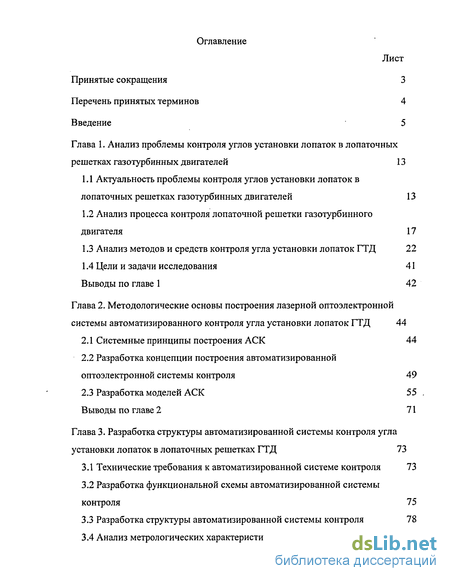 Оглавление

Лист

Принятые сокращения 3

Перечень принятых терминов 4

Введение 5

Глава 1. Анализ проблемы контроля углов установки лопаток в лопаточных решетках газотурбинных двигателей 13

1.1 Актуальность проблемы контроля углов установки лопаток в лопаточных решетках газотурбинных двигателей 13

1.2 Анализ процесса контроля лопаточной решетки газотурбинного двигателя 17

1.3 Анализ методов и средств контроля угла установки лопаток ГТД 22

1.4 Цели и задачи исследования 41

Выводы по главе 1 42

Глава 2. Методологические основы построения лазерной оптоэлектронной системы автоматизированного контроля угла установки лопаток ГТД 44

2.1 Системные принципы построения АСК 44

2.2 Разработка концепции построения автоматизированной оптоэлектронной системы контроля 49

2.3 Разработка моделей АСК 55

Выводы по главе 2 71

Глава 3. Разработка структуры автоматизированной системы контроля угла установки лопаток в лопаточных решетках ГТД 73

3.1 Технические требования к автоматизированной системе контроля 73

3.2 Разработка функциональной схемы автоматизированной системы контроля 75

3.3 Разработка структуры автоматизированной системы контроля 78

3.4 Анализ метрологических характеристи

dsLib.net
библиотека диссертаций